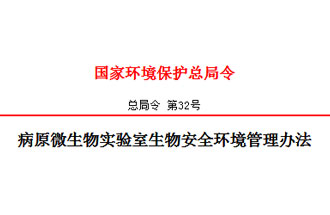 国家环境保护总局令

总局令 第32号

病原微生物实验室生物安全环境管理办法